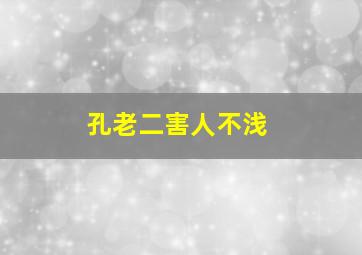 孔老二害人不浅